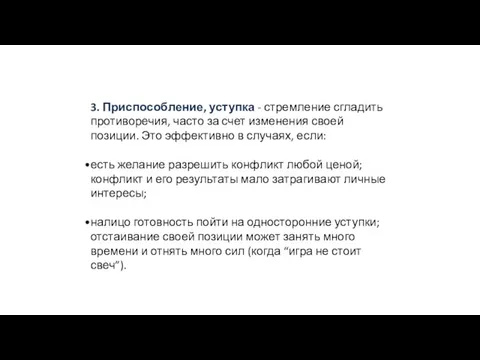 3. Приспособление, уступка - стремление сгладить противоречия, часто за счет изменения своей позиции. Это эффективно в случаях, если:

•есть желание разрешить конфликт любой ценой; конфликт и его результаты мало затрагивают личные интересы;

•налицо готовность пойти на односторонние уступки; отстаивание своей позиции может занять много времени и отнять много сил (когда “игра не стоит свеч”).